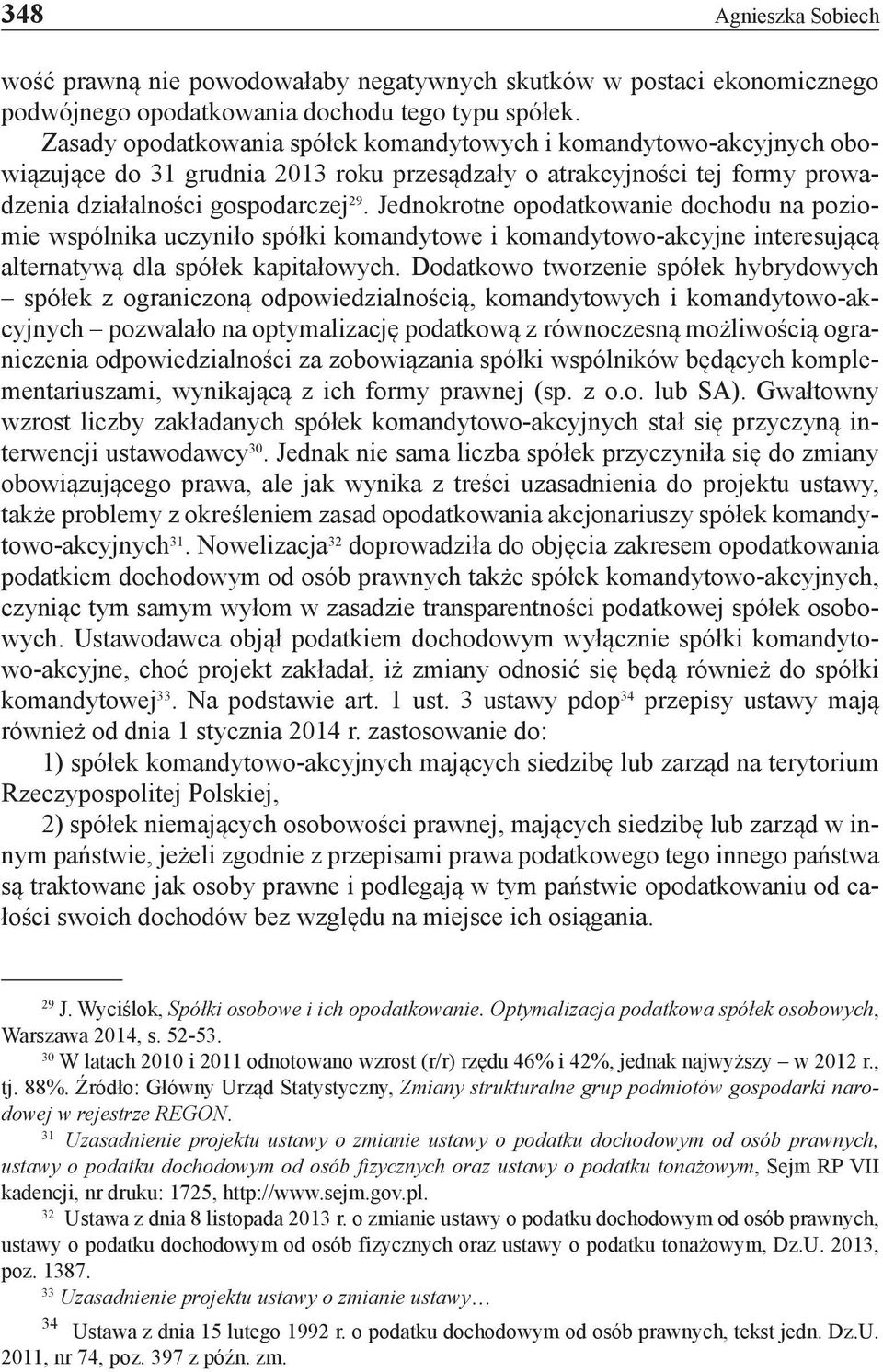 348 Agnieszka Sobiech

wość prawną nie powodowałaby negatywnych skutków w postaci ekonomicznego podwójnego opodatkowania dochodu tego typu spółek.

Zasady opodatkowania spółek komandytowych i komandytowo-akcyjnych obowiązujące do 31 grudnia 2013 roku przesądzały o atrakcyjności tej formy prowadzenia działalności gospodarczej$^{29}$. Jednokrotne opodatkowanie dochodu na poziomie wspólnika uczyniło spółki komandytowe i komandytowo-akcyjne interesującą alternatywą dla spółek kapitałowych. Dodatkowo tworzenie spółek hybrydowych – spółek z ograniczoną odpowiedzialnością, komandytowych i komandytowo-akcyjnych – pozwalało na optymalizację podatkową z równoczesną możliwością ograniczenia odpowiedzialności za zobowiązania spółki wspólników będących komplementariuszami, wynikającą z ich formy prawnej (sp. z o.o. lub SA). Gwałtowny wzrost liczby zakładanych spółek komandytowo-akcyjnych stał się przyczyną interwencji ustawodawcy$^{30}$. Jednak nie sama liczba spółek przyczyniła się do zmiany obowiązującego prawa, ale jak wynika z treści uzasadnienia do projektu ustawy, także problemy z określeniem zasad opodatkowania akcjonariuszy spółek komandytowo-akcyjnych$^{31}$. Nowelizacja$^{32}$ doprowadziła do objęcia zakresem opodatkowania podatkiem dochodowym od osób prawnych także spółek komandytowo-akcyjnych, czyniąc tym samym wyłom w zasadzie transparentności podatkowej spółek osobowych. Ustawodawca objął podatkiem dochodowym wyłącznie spółki komandytowo-akcyjne, choć projekt zakładał, iż zmiany odnosić się będą również do spółki komandytowej$^{33}$. Na podstawie art. 1 ust. 3 ustawy pdop$^{34}$ przepisy ustawy mają również od dnia 1 stycznia 2014 r. zastosowanie do:

1) spółek komandytowo-akcyjnych mających siedzibę lub zarząd na terytorium Rzeczypospolitej Polskiej,

2) spółek niemających osobowości prawnej, mających siedzibę lub zarząd w innym państwie, jeżeli zgodnie z przepisami prawa podatkowego tego innego państwa są traktowane jak osoby prawne i podlegają w tym państwie opodatkowaniu od całości swoich dochodów bez względu na miejsce ich osiągania.

$^{29}$ J. Wyciślok, Spółki osobowe i ich opodatkowanie. Optymalizacja podatkowa spółek osobowych, Warszawa 2014, s. 52-53.

$^{30}$ W latach 2010 i 2011 odnotowano wzrost (r/r) rzędu 46% i 42%, jednak najwyższy – w 2012 r., tj. 88%. Źródło: Główny Urząd Statystyczny, Zmiany strukturalne grup podmiotów gospodarki narodowej w rejestrze REGON.

$^{31}$ Uzasadnienie projektu ustawy o zmianie ustawy o podatku dochodowym od osób prawnych, ustawy o podatku dochodowym od osób fizycznych oraz ustawy o podatku tonażowym, Sejm RP VII kadencji, nr druku: 1725, http://www.sejm.gov.pl.

$^{32}$ Ustawa z dnia 8 listopada 2013 r. o zmianie ustawy o podatku dochodowym od osób prawnych, ustawy o podatku dochodowym od osób fizycznych oraz ustawy o podatku tonażowym, Dz.U. 2013, poz. 1387.

$^{33}$ Uzasadnienie projektu ustawy o zmianie ustawy…

$^{34}$ Ustawa z dnia 15 lutego 1992 r. o podatku dochodowym od osób prawnych, tekst jedn. Dz.U. 2011, nr 74, poz. 397 z późn. zm.